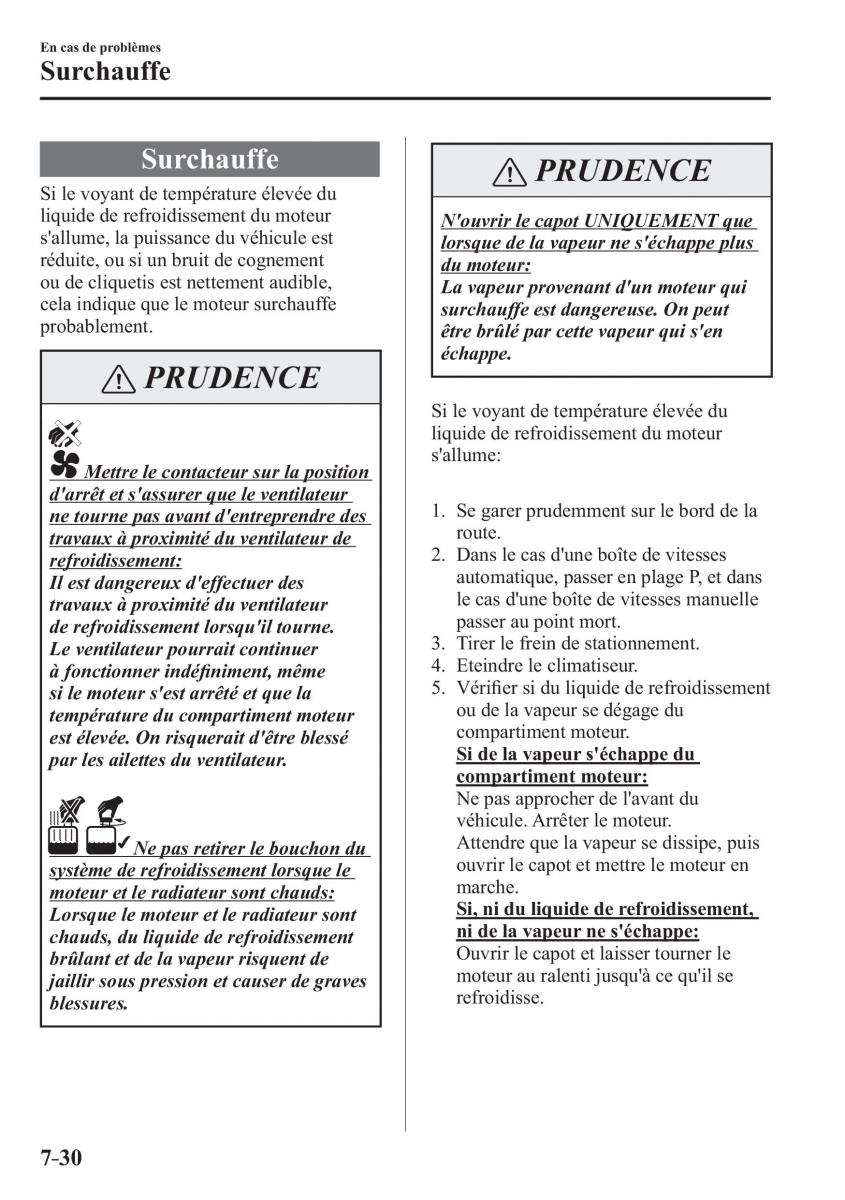 En cas de problèmes
Surchauffe

Surchauffe

Si le voyant de température élevée du liquide de refroidissement du moteur s'allume, la puissance du véhicule est réduite, ou si un bruit de cognement ou de cliquetis est nettement audible, cela indique que le moteur surchauffe probablement.

PRUDENCE

Mettre le contacteur sur la position d'arrêt et s'assurer que le ventilateur ne tourne pas avant d'entreprendre des travaux à proximité du ventilateur de refroidissement:
Il est dangereux d'effectuer des travaux à proximité du ventilateur de refroidissement lorsqu'il tourne. Le ventilateur pourrait continuer à fonctionner indéfiniment, même si le moteur s'est arrêté et que la température du compartiment moteur est élevée. On risquerait d'être blessé par les ailettes du ventilateur.

Ne pas retirer le bouchon du système de refroidissement lorsque le moteur et le radiateur sont chauds:
Lorsque le moteur et le radiateur sont chauds, du liquide de refroidissement brûlant et de la vapeur risquent de jaillir sous pression et causer de graves blessures.

PRUDENCE

N'ouvrir le capot UNIQUEMENT que lorsque de la vapeur ne s'échappe plus du moteur:
La vapeur provenant d'un moteur qui surchauffe est dangereuse. On peut être brûlé par cette vapeur qui s'en échappe.

Si le voyant de température élevée du liquide de refroidissement du moteur s'allume:

1. Se garer prudemment sur le bord de la route.
2. Dans le cas d'une boîte de vitesses automatique, passer en plage P, et dans le cas d'une boîte de vitesses manuelle passer au point mort.
3. Tirer le frein de stationnement.
4. Eteindre le climatiseur.
5. Vérifier si du liquide de refroidissement ou de la vapeur se dégage du compartiment moteur.
Si de la vapeur s'échappe du compartiment moteur:
Ne pas approcher de l'avant du véhicule. Arrêter le moteur.
Attendre que la vapeur se dissipe, puis ouvrir le capot et mettre le moteur en marche.
Si, ni du liquide de refroidissement, ni de la vapeur ne s'échappe:
Ouvrir le capot et laisser tourner le moteur au ralenti jusqu'à ce qu'il se refroidisse.

7-30